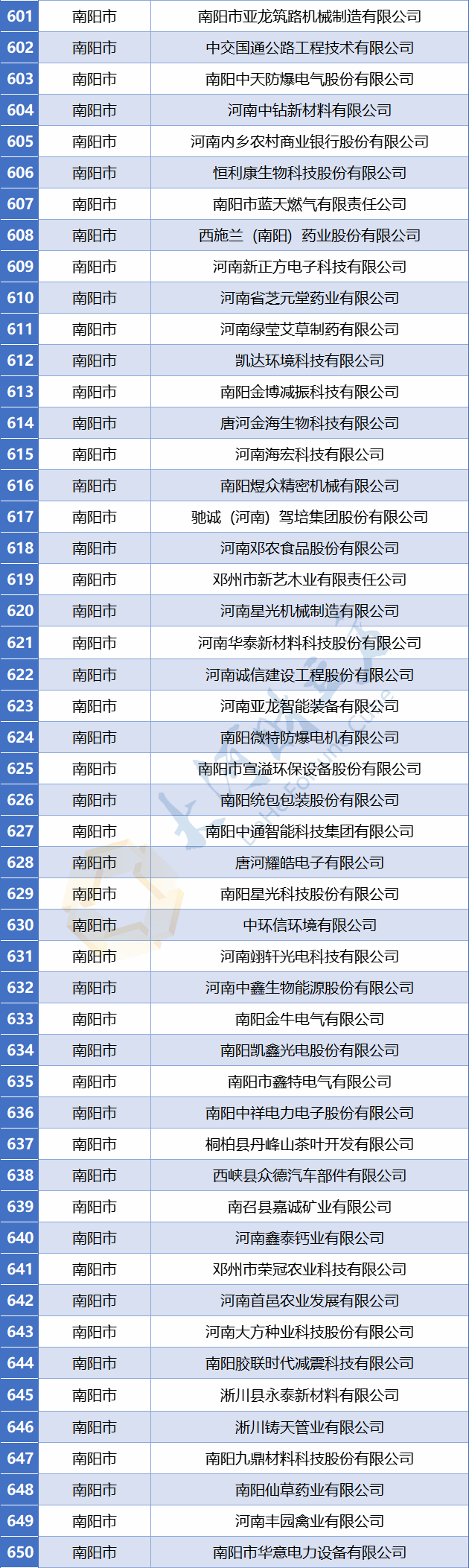 | 601 | 南阳市 | 南阳市亚龙筑路机械制造有限公司 |
|---|---|---|
| 602 | 南阳市 | 中交国通公路工程技术有限公司 |
| 603 | 南阳市 | 南阳中天防爆电气股份有限公司 |
| 604 | 南阳市 | 河南中钻新材料有限公司 |
| 605 | 南阳市 | 河南内乡农村商业银行股份有限公司 |
| 606 | 南阳市 | 恒利康生物科技股份有限公司 |
| 607 | 南阳市 | 南阳市蓝天燃气有限责任公司 |
| 608 | 南阳市 | 西施兰（南阳）药业股份有限公司 |
| 609 | 南阳市 | 河南新正方电子科技有限公司 |
| 610 | 南阳市 | 河南省芝元堂药业有限公司 |
| 611 | 南阳市 | 河南绿莹艾草制药有限公司 |
| 612 | 南阳市 | 凯达环境科技有限公司 |
| 613 | 南阳市 | 南阳金博减振科技有限公司 |
| 614 | 南阳市 | 唐河金海生物科技有限公司 |
| 615 | 南阳市 | 河南海宏科技有限公司 |
| 616 | 南阳市 | 南阳煜众精密机械有限公司 |
| 617 | 南阳市 | 驰诚（河南）驾培集团股份有限公司 |
| 618 | 南阳市 | 河南邓农食品股份有限公司 |
| 619 | 南阳市 | 邓州市新艺木业有限责任公司 |
| 620 | 南阳市 | 河南星光机械制造有限公司 |
| 621 | 南阳市 | 河南华泰新材料科技股份有限公司 |
| 622 | 南阳市 | 河南诚信建设工程股份有限公司 |
| 623 | 南阳市 | 河南亚龙智能装备有限公司 |
| 624 | 南阳市 | 南阳微特防爆电机有限公司 |
| 625 | 南阳市 | 南阳市宣溢环保设备股份有限公司 |
| 626 | 南阳市 | 南阳统包包装股份有限公司 |
| 627 | 南阳市 | 南阳中通智能科技集团有限公司 |
| 628 | 南阳市 | 唐河耀皓电子有限公司 |
| 629 | 南阳市 | 南阳星光科技股份有限公司 |
| 630 | 南阳市 | 中环信环境有限公司 |
| 631 | 南阳市 | 河南翊轩光电科技有限公司 |
| 632 | 南阳市 | 河南中鑫生物能源股份有限公司 |
| 633 | 南阳市 | 南阳金牛电气有限公司 |
| 634 | 南阳市 | 南阳凯鑫光电股份有限公司 |
| 635 | 南阳市 | 南阳市鑫特电气有限公司 |
| 636 | 南阳市 | 南阳中祥电力电子股份有限公司 |
| 637 | 南阳市 | 桐柏县丹峰山茶叶开发有限公司 |
| 638 | 南阳市 | 西峡县众德汽车部件有限公司 |
| 639 | 南阳市 | 南召县嘉诚矿业有限公司 |
| 640 | 南阳市 | 河南鑫泰钙业有限公司 |
| 641 | 南阳市 | 邓州市荣冠农业科技有限公司 |
| 642 | 南阳市 | 河南首邑农业发展有限公司 |
| 643 | 南阳市 | 河南大方种业科技股份有限公司 |
| 644 | 南阳市 | 南阳胶联时代减震科技有限公司 |
| 645 | 南阳市 | 淅川县永泰新材料有限公司 |
| 646 | 南阳市 | 淅川铸天管业有限公司 |
| 647 | 南阳市 | 南阳九鼎材料科技股份有限公司 |
| 648 | 南阳市 | 南阳仙草药业有限公司 |
| 649 | 南阳市 | 河南丰园禽业有限公司 |
| 650 | 南阳市 | 南阳市华意电力设备有限公司 |